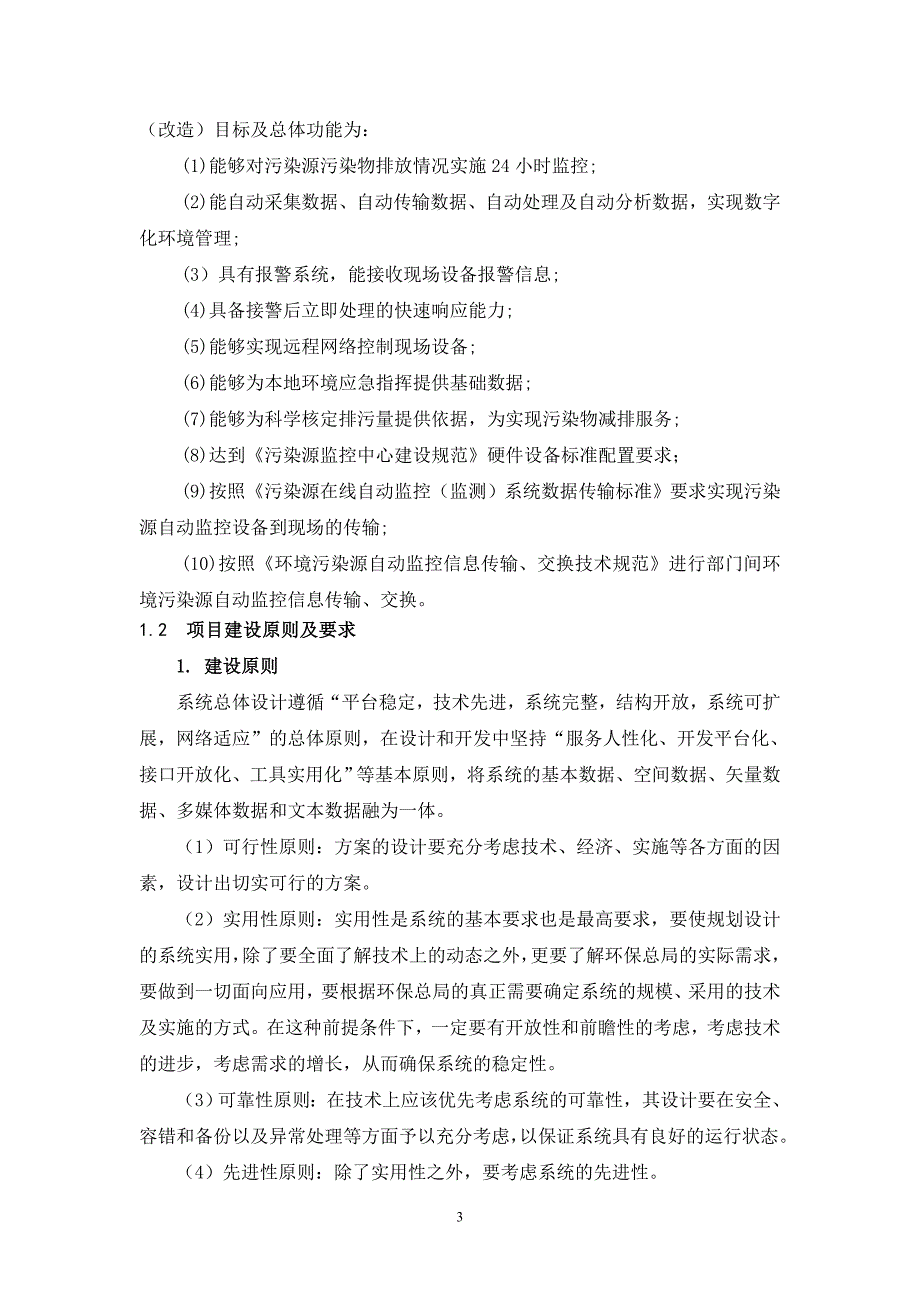 （改造）目标及总体功能为：

(1)能够对污染源污染物排放情况实施 24 小时监控；

(2)能自动采集数据、自动传输数据、自动处理及自动分析数据，实现数字化环境管理；

(3）具有报警系统，能接收现场设备报警信息；

(4)具备接警后立即处理的快速响应能力；

(5)能够实现远程网络控制现场设备；

(6)能够为本地环境应急指挥提供基础数据；

(7)能够为科学核定排污量提供依据，为实现污染物减排服务；

(8)达到《污染源监控中心建设规范》硬件设备标准配置要求；

(9)按照《污染源在线自动监控（监测）系统数据传输标准》要求实现污染源自动监控设备到现场的传输；

(10)按照《环境污染源自动监控信息传输、交换技术规范》进行部门间环境污染源自动监控信息传输、交换。

1.2　项目建设原则及要求

1. 建设原则

系统总体设计遵循“平台稳定，技术先进，系统完整，结构开放，系统可扩展，网络适应”的总体原则，在设计和开发中坚持“服务人性化、开发平台化、接口开放化、工具实用化”等基本原则，将系统的基本数据、空间数据、矢量数据、多媒体数据和文本数据融为一体。

（1）可行性原则：方案的设计要充分考虑技术、经济、实施等各方面的因素，设计出切实可行的方案。

（2）实用性原则：实用性是系统的基本要求也是最高要求，要使规划设计的系统实用，除了要全面了解技术上的动态之外，更要了解环保总局的实际需求，要做到一切面向应用，要根据环保总局的真正需要确定系统的规模、采用的技术及实施的方式。在这种前提条件下，一定要有开放性和前瞻性的考虑，考虑技术的进步，考虑需求的增长，从而确保系统的稳定性。

（3）可靠性原则：在技术上应该优先考虑系统的可靠性，其设计要在安全、容错和备份以及异常处理等方面予以充分考虑，以保证系统具有良好的运行状态。

（4）先进性原则：除了实用性之外，要考虑系统的先进性。

3